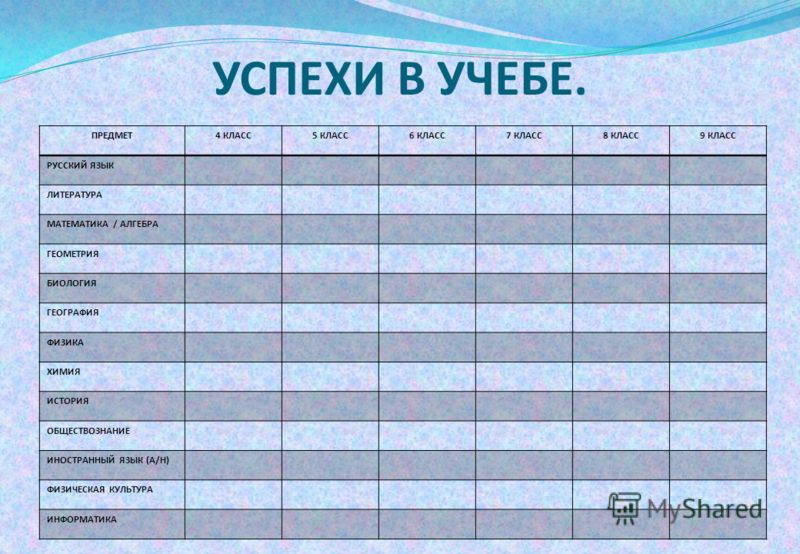 УСПЕХИ В УЧЕБЕ.

| ПРЕДМЕТ | 4 КЛАСС | 5 КЛАСС | 6 КЛАСС | 7 КЛАСС | 8 КЛАСС | 9 КЛАСС |
|---|---|---|---|---|---|---|
| РУССКИЙ ЯЗЫК | | | | | | |
| ЛИТЕРАТУРА | | | | | | |
| МАТЕМАТИКА / АЛГЕБРА | | | | | | |
| ГЕОМЕТРИЯ | | | | | | |
| БИОЛОГИЯ | | | | | | |
| ГЕОГРАФИЯ | | | | | | |
| ФИЗИКА | | | | | | |
| ХИМИЯ | | | | | | |
| ИСТОРИЯ | | | | | | |
| ОБЩЕСТВОЗНАНИЕ | | | | | | |
| ИНОСТРАННЫЙ ЯЗЫК (А/Н) | | | | | | |
| ФИЗИЧЕСКАЯ КУЛЬТУРА | | | | | | |
| ИНФОРМАТИКА | | | | | | |

MyShared